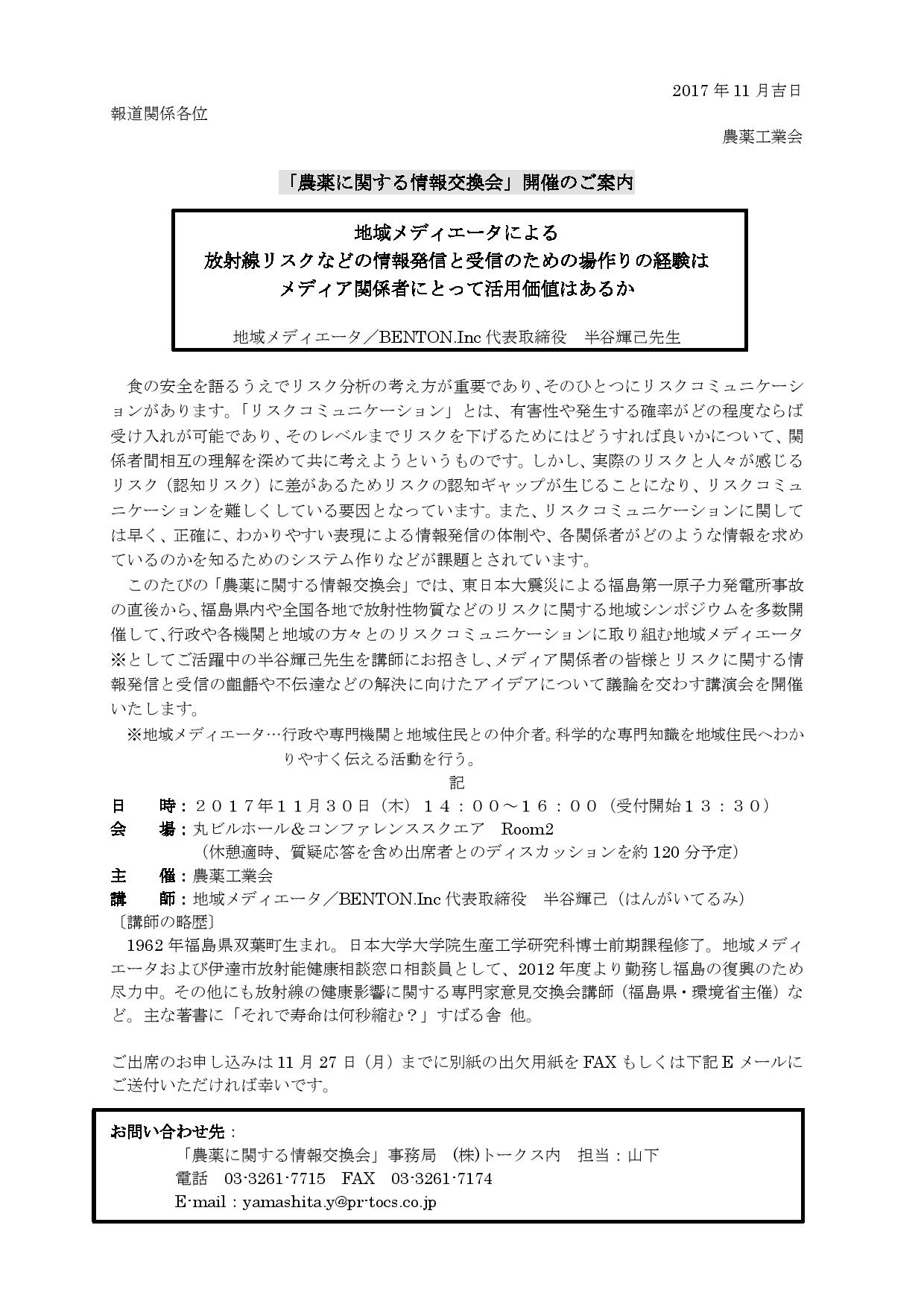 2017 年 11 月吉日

報道関係各位

農薬工業会

「農薬に関する情報交換会」開催のご案内

地域メディエータによる
放射線リスクなどの情報発信と受信のための場作りの経験は
メディア関係者にとって活用価値はあるか

地域メディエータ／BENTON.Inc 代表取締役　半谷輝己先生

食の安全を語るうえでリスク分析の考え方が重要であり、そのひとつにリスクコミュニケーションがあります。「リスクコミュニケーション」とは、有害性や発生する確率がどの程度ならば受け入れが可能であり、そのレベルまでリスクを下げるためにはどうすれば良いかについて、関係者間相互の理解を深めて共に考えようというものです。しかし、実際のリスクと人々が感じるリスク（認知リスク）に差があるためリスクの認知ギャップが生じることになり、リスクコミュニケーションを難しくしている要因となっています。また、リスクコミュニケーションに関しては早く、正確に、わかりやすい表現による情報発信の体制や、各関係者がどのような情報を求めているのかを知るためのシステム作りなどが課題とされています。

このたびの「農薬に関する情報交換会」では、東日本大震災による福島第一原子力発電所事故の直後から、福島県内や全国各地で放射性物質などのリスクに関する地域シンポジウムを多数開催して、行政や各機関と地域の方々とのリスクコミュニケーションに取り組む地域メディエータ※としてご活躍中の半谷輝己先生を講師にお招きし、メディア関係者の皆様とリスクに関する情報発信と受信の齟齬や不伝達などの解決に向けたアイデアについて議論を交わす講演会を開催いたします。

※地域メディエータ…行政や専門機関と地域住民との仲介者。科学的な専門知識を地域住民へわかりやすく伝える活動を行う。

記

日　時：２０１７年１１月３０日（木）１４：００～１６：００（受付開始１３：３０）
会　場：丸ビルホール＆コンファレンススクエア　Room2
（休憩適時、質疑応答を含め出席者とのディスカッションを約 120 分予定）
主　催：農薬工業会
講　師：地域メディエータ／BENTON.Inc 代表取締役　半谷輝己（はんがいてるみ）
〔講師の略歴〕
1962 年福島県双葉町生まれ。日本大学大学院生産工学研究科博士前期課程修了。地域メディエータおよび伊達市放射能健康相談窓口相談員として、2012 年度より勤務し福島の復興のため尽力中。その他にも放射線の健康影響に関する専門家意見交換会講師（福島県・環境省主催）など。主な著書に「それで寿命は何秒縮む？」すばる舎 他。

ご出席のお申し込みは 11 月 27 日（月）までに別紙の出欠用紙を FAX もしくは下記 E メールにご送付いただければ幸いです。

お問い合わせ先：
「農薬に関する情報交換会」事務局　(株)トークス内　担当：山下
電話　03-3261-7715　FAX　03-3261-7174
E-mail：yamashita.y@pr-tocs.co.jp